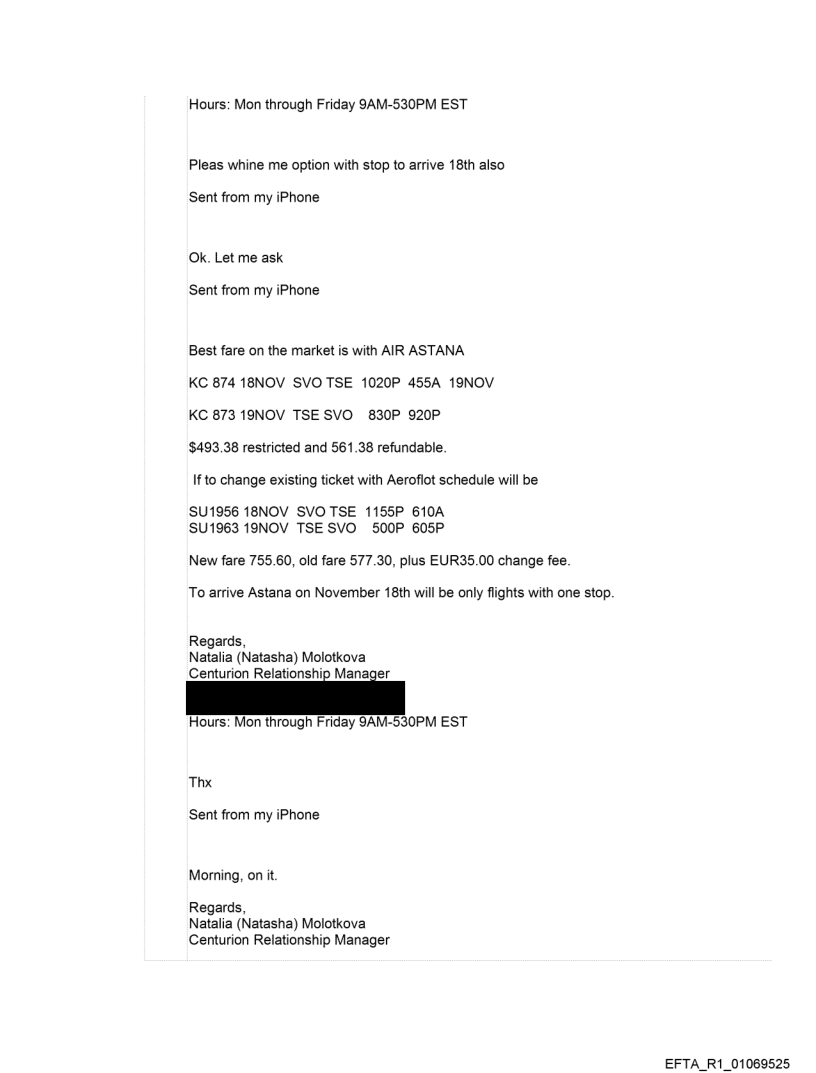 Hours: Mon through Friday 9AM-530PM EST

Pleas whine me option with stop to arrive 18th also

Sent from my iPhone

Ok. Let me ask

Sent from my iPhone

Best fare on the market is with AIR ASTANA

KC 874 18NOV SVO TSE 1020P 455A 19NOV

KC 873 19NOV TSE SVO 830P 920P

$493.38 restricted and 561.38 refundable.

If to change existing ticket with Aeroflot schedule will be

SU1956 18NOV SVO TSE 1155P 610A
SU1963 19NOV TSE SVO 500P 605P

New fare 755.60, old fare 577.30, plus EUR35.00 change fee.

To arrive Astana on November 18th will be only flights with one stop.

Regards,
Natalia (Natasha) Molotkova
Centurion Relationship Manager

Hours: Mon through Friday 9AM-530PM EST

Thx

Sent from my iPhone

Morning, on it.

Regards,
Natalia (Natasha) Molotkova
Centurion Relationship Manager

EFTA_R1_01069525